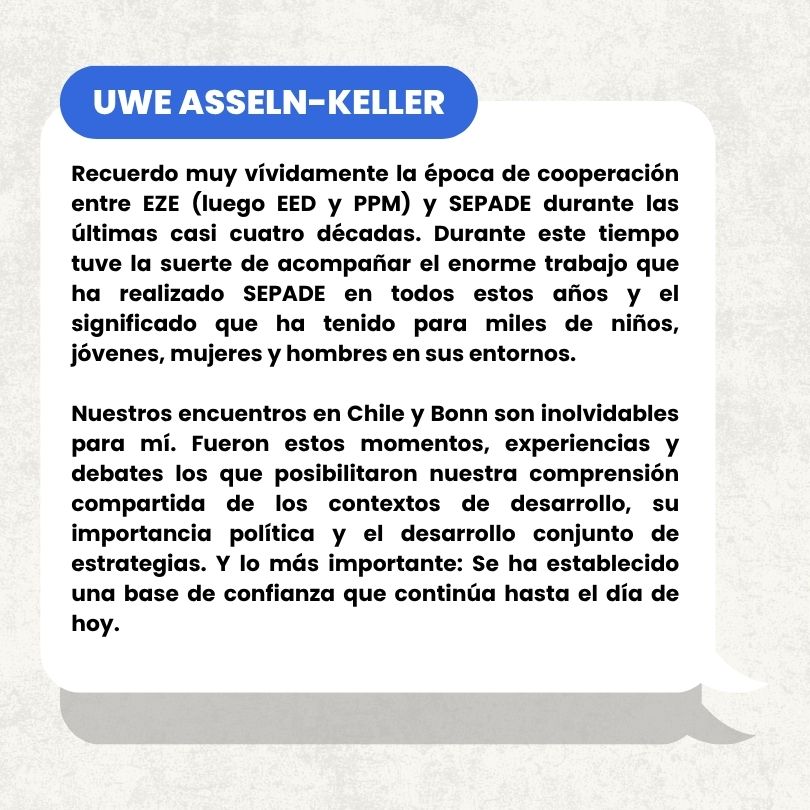 UWE ASSELN-KELLER

Recuerdo muy vívidamente la época de cooperación entre EZE (luego EED y PPM) y SEPADE durante las últimas casi cuatro décadas. Durante este tiempo tuve la suerte de acompañar el enorme trabajo que ha realizado SEPADE en todos estos años y el significado que ha tenido para miles de niños, jóvenes, mujeres y hombres en sus entornos.

Nuestros encuentros en Chile y Bonn son inolvidables para mí. Fueron estos momentos, experiencias y debates los que posibilitaron nuestra comprensión compartida de los contextos de desarrollo, su importancia política y el desarrollo conjunto de estrategias. Y lo más importante: Se ha establecido una base de confianza que continúa hasta el día de hoy.